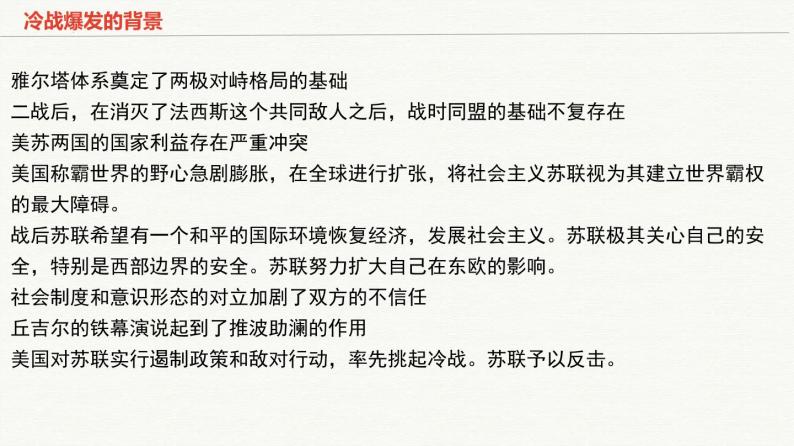 冷战爆发的背景

雅尔塔体系奠定了两极对峙格局的基础

二战后，在消灭了法西斯这个共同敌人之后，战时同盟的基础不复存在

美苏两国的国家利益存在严重冲突

美国称霸世界的野心急剧膨胀，在全球进行扩张，将社会主义苏联视为其建立世界霸权的最大障碍。

战后苏联希望有一个和平的国际环境恢复经济，发展社会主义。苏联极其关心自己的安全，特别是西部边界的安全。苏联努力扩大自己在东欧的影响。

社会制度和意识形态的对立加剧了双方的不信任

丘吉尔的铁幕演说起到了推波助澜的作用

美国对苏联实行遏制政策和敌对行动，率先挑起冷战。苏联予以反击。